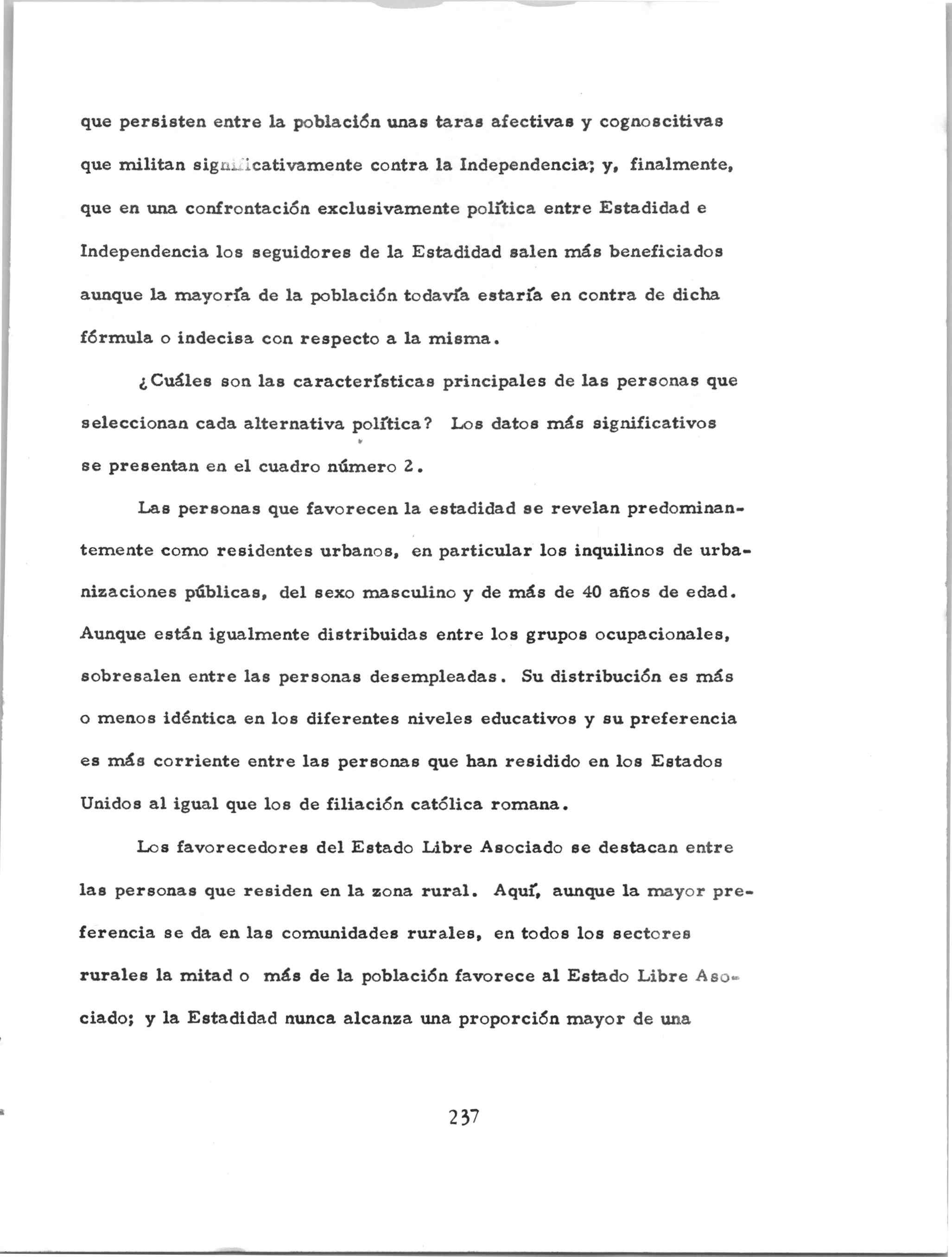 que persisten entre la población unas taras afectivas y cognoscitivas que militan significativamente contra la Independencia; y, finalmente, que en una confrontación exclusivamente política entre Estadidad e Independencia los seguidores de la Estadidad salen más beneficiados aunque la mayoría de la población todavía estaría en contra de dicha fórmula o indecisa con respecto a la misma.

¿Cuáles son las características principales de las personas que seleccionan cada alternativa política? Los datos más significativos se presentan en el cuadro número 2.

Las personas que favorecen la estadidad se revelan predominantemente como residentes urbanos, en particular los inquilinos de urbanizaciones públicas, del sexo masculino y de más de 40 años de edad. Aunque están igualmente distribuidas entre los grupos ocupacionales, sobresalen entre las personas desempleadas. Su distribución es más o menos idéntica en los diferentes niveles educativos y su preferencia es más corriente entre las personas que han residido en los Estados Unidos al igual que los de filiación católica romana.

Los favorecedores del Estado Libre Asociado se destacan entre las personas que residen en la zona rural. Aquí, aunque la mayor preferencia se da en las comunidades rurales, en todos los sectores rurales la mitad o más de la población favorece al Estado Libre Asociado; y la Estadidad nunca alcanza una proporción mayor de una

237